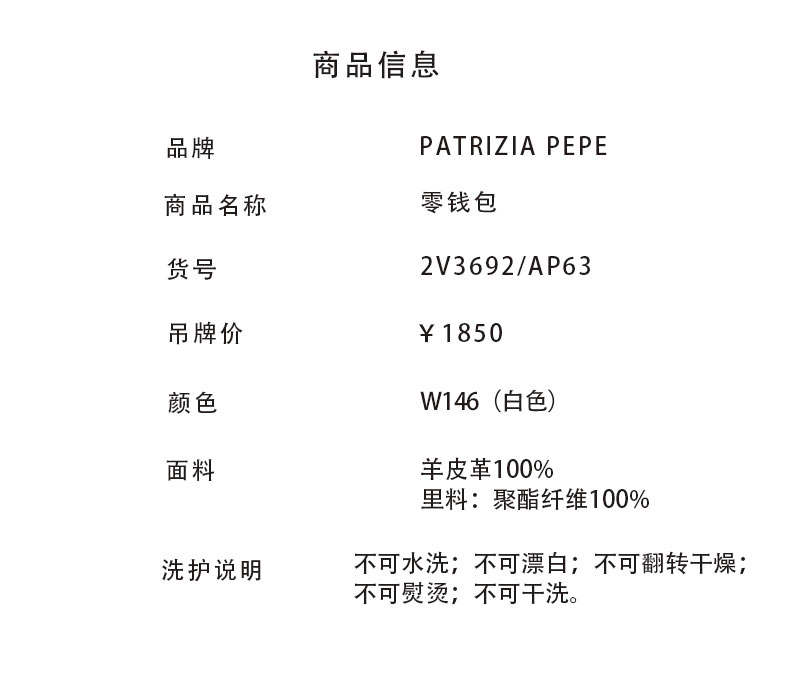 商品信息

品牌 PATRIZIA PEPE

商品名称 零钱包

货号 2V3692/AP63

吊牌价 ￥1850

颜色 W146（白色）

面料 羊皮革100%
里料：聚酯纤维100%

洗护说明 不可水洗；不可漂白；不可翻转干燥；不可熨烫；不可干洗。